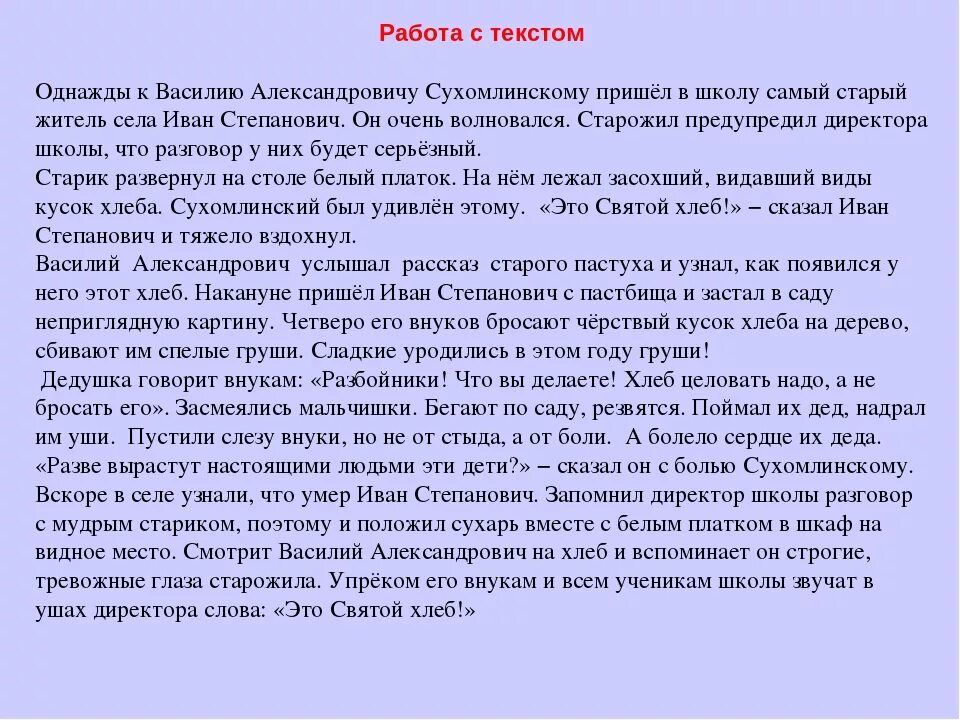 Работа с текстом

Однажды к Василию Александровичу Сухомлинскому пришёл в школу самый старый житель села Иван Степанович. Он очень волновался. Старожил предупредил директора школы, что разговор у них будет серьёзный.
Старик развернул на столе белый платок. На нём лежал засохший, видавший виды кусок хлеба. Сухомлинский был удивлён этому. «Это Святой хлеб!» – сказал Иван Степанович и тяжело вздохнул.
Василий Александрович услышал рассказ старого пастуха и узнал, как появился у него этот хлеб. Накануне пришёл Иван Степанович с пастбища и застал в саду неприглядную картину. Четверо его внуков бросают чёрствый кусок хлеба на дерево, сбивают им спелые груши. Сладкие уродились в этом году груши!
Дедушка говорит внукам: «Разбойники! Что вы делаете! Хлеб целовать надо, а не бросать его». Засмеялись мальчишки. Бегают по саду, резвятся. Поймал их дед, надрал им уши. Пустили слезу внуки, но не от стыда, а от боли. А болело сердце их деда. «Разве вырастут настоящими людьми эти дети?» – сказал он с болью Сухомлинскому. Вскоре в селе узнали, что умер Иван Степанович. Запомнил директор школы разговор с мудрым стариком, поэтому и положил сухарь вместе с белым платком в шкаф на видное место. Смотрит Василий Александрович на хлеб и вспоминает он строгие, тревожные глаза старожила. Упрёком его внукам и всем ученикам школы звучат в ушах директора слова: «Это Святой хлеб!»